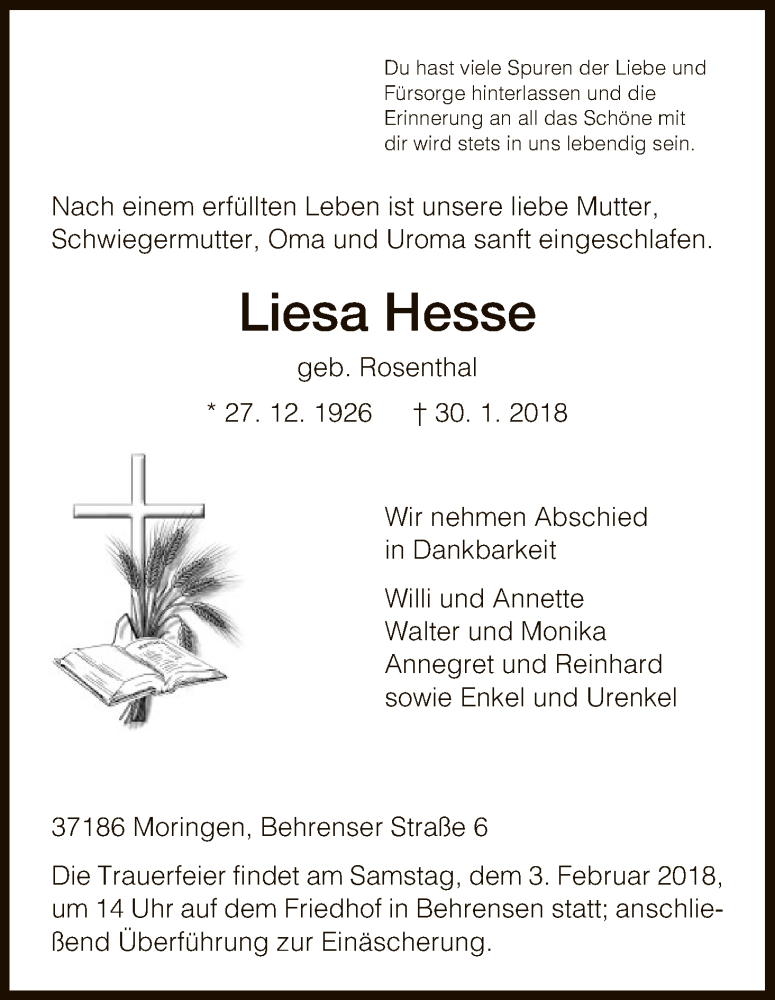 Du hast viele Spuren der Liebe und Fürsorge hinterlassen und die Erinnerung an all das Schöne mit dir wird stets in uns lebendig sein.

Nach einem erfüllten Leben ist unsere liebe Mutter, Schwiegermutter, Oma und Uroma sanft eingeschlafen.

Liesa Hesse

geb. Rosenthal

* 27. 12. 1926 † 30. 1. 2018

Wir nehmen Abschied in Dankbarkeit

Willi und Annette
Walter und Monika
Annegret und Reinhard
sowie Enkel und Urenkel

37186 Moringen, Behrenser Straße 6

Die Trauerfeier findet am Samstag, dem 3. Februar 2018, um 14 Uhr auf dem Friedhof in Behrensen statt; anschließend Überführung zur Einäscherung.